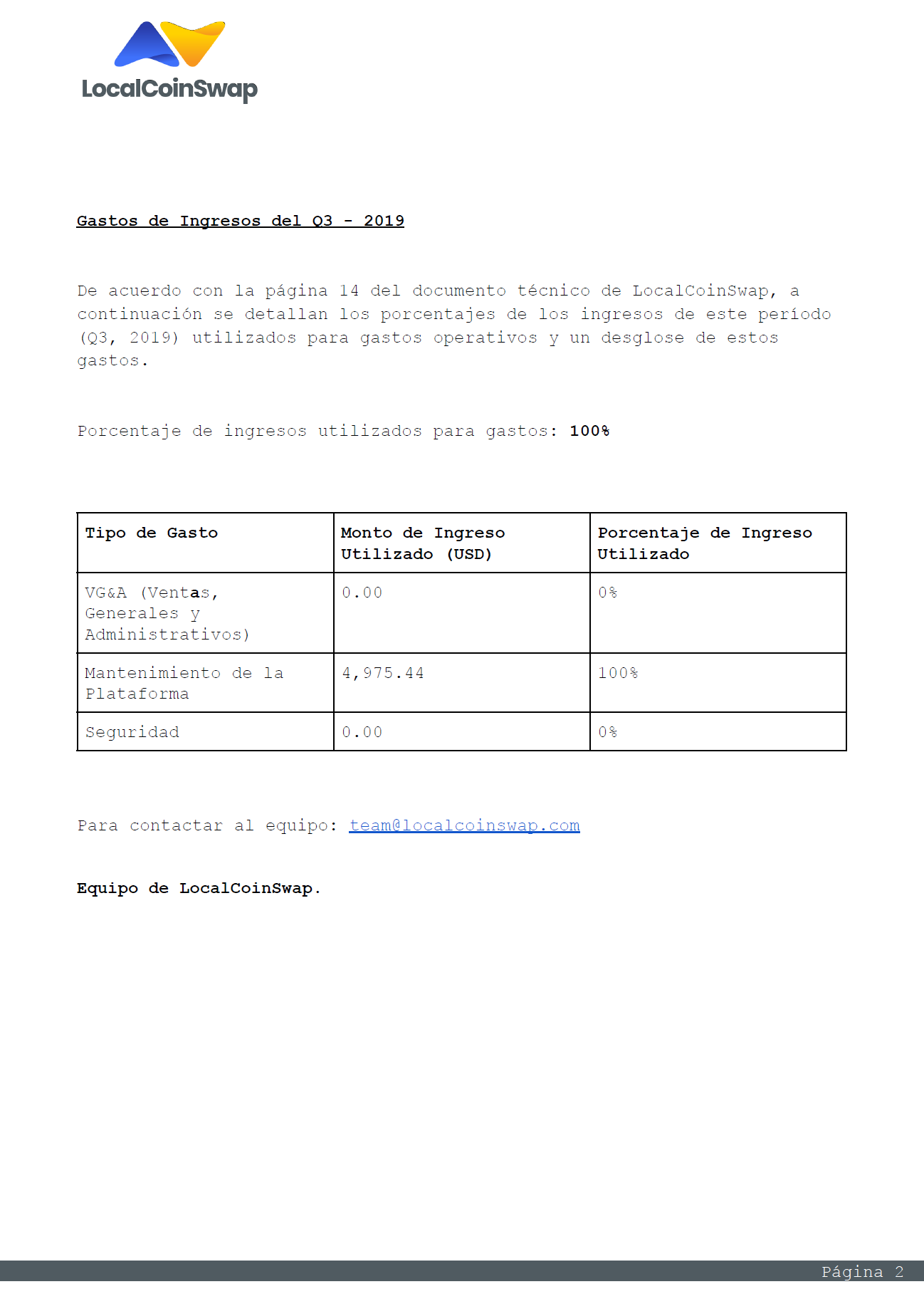 LocalCoinSwap

Gastos de Ingresos del Q3 - 2019

De acuerdo con la página 14 del documento técnico de LocalCoinSwap, a continuación se detallan los porcentajes de los ingresos de este período (Q3, 2019) utilizados para gastos operativos y un desglose de estos gastos.

Porcentaje de ingresos utilizados para gastos: 100%

| Tipo de Gasto | Monto de Ingreso Utilizado (USD) | Porcentaje de Ingreso Utilizado |
|---|---|---|
| VG&A (Ventas, Generales y Administrativos) | 0.00 | 0% |
| Mantenimiento de la Plataforma | 4,975.44 | 100% |
| Seguridad | 0.00 | 0% |

Para contactar al equipo: team@localcoinswap.com

Equipo de LocalCoinSwap.

Página 2